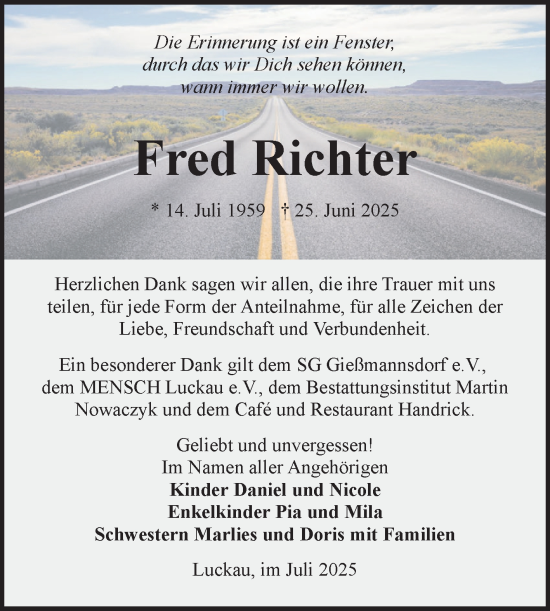 Die Erinnerung ist ein Fenster, durch das wir Dich sehen können, wann immer wir wollen.

Fred Richter

* 14. Juli 1959 † 25. Juni 2025

Herzlichen Dank sagen wir allen, die ihre Trauer mit uns teilen, für jede Form der Anteilnahme, für alle Zeichen der Liebe, Freundschaft und Verbundenheit.

Ein besonderer Dank gilt dem SG Gießmannsdorf e.V., dem MENSCH Luckau e.V., dem Bestattungsinstitut Martin Nowaczyk und dem Café und Restaurant Handrick.

Geliebt und unvergessen!
Im Namen aller Angehörigen
Kinder Daniel und Nicole
Enkelkinder Pia und Mila
Schwestern Marlies und Doris mit Familien

Luckau, im Juli 2025